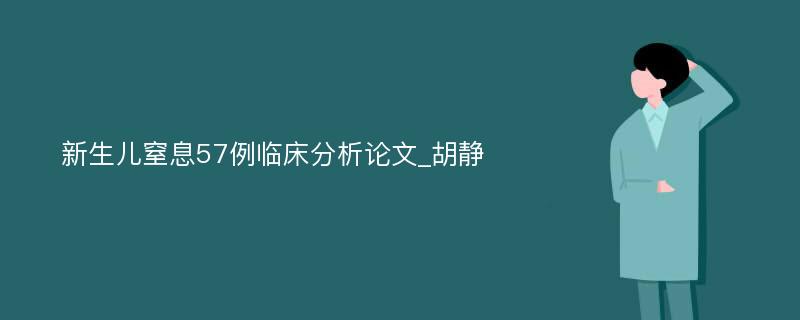 新生儿窒息57例临床分析论文_胡静